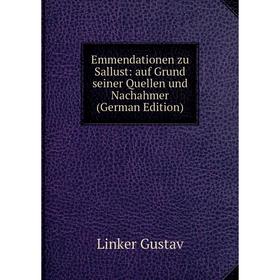 Emmendationen zu Sallust: auf Grund seiner Quellen und Nachahmer (German Edition)

Linker Gustav